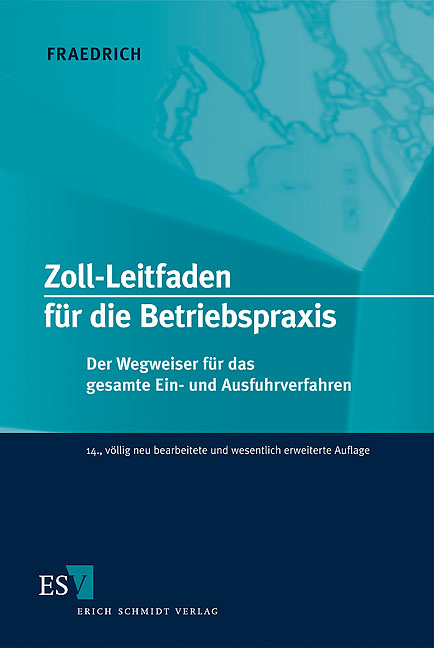 FRAEDRICH

Zoll-Leitfaden für die Betriebspraxis

Der Wegweiser für das gesamte Ein- und Ausfuhrverfahren

14., völlig neu bearbeitete und wesentlich erweiterte Auflage

ESV

ERICH SCHMIDT VERLAG